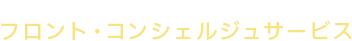 フロント・コンシェルジュサービス